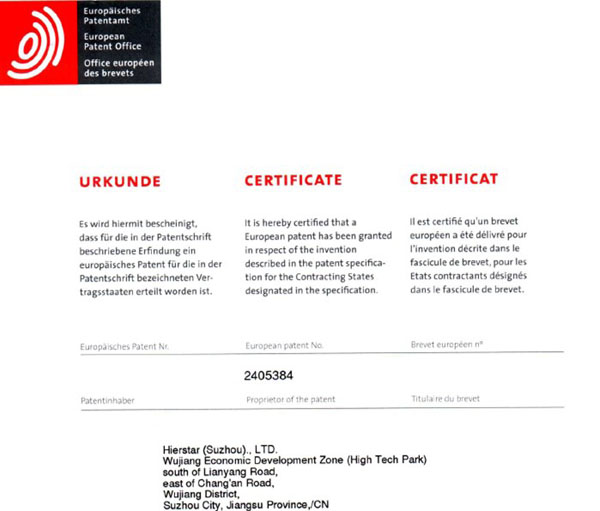 Europäisches Patentamt
European Patent Office
Office européen des brevets

URKUNDE

Es wird hiermit bescheinigt, dass für die in der Patentschrift beschriebene Erfindung ein europäisches Patent für die in der Patentschrift bezeichneten Vertragsstaaten erteilt worden ist.

CERTIFICATE

It is hereby certified that a European patent has been granted in respect of the invention described in the patent specification for the Contracting States designated in the specification.

CERTIFICAT

Il est certifié qu'un brevet européen a été délivré pour l'invention décrite dans le fascicule de brevet, pour les Etats contractants désignés dans le fascicule de brevet.

Europäisches Patent Nr.
European patent No.
Brevet européen n°

2405384

Patentinhaber
Proprietor of the patent
Titulaire du brevet

Hierstar (Suzhou)., LTD.
Wujiang Economic Development Zone (High Tech Park)
south of Lianyang Road,
east of Chang'an Road,
Wujiang District,
Suzhou City, Jiangsu Province,/CN